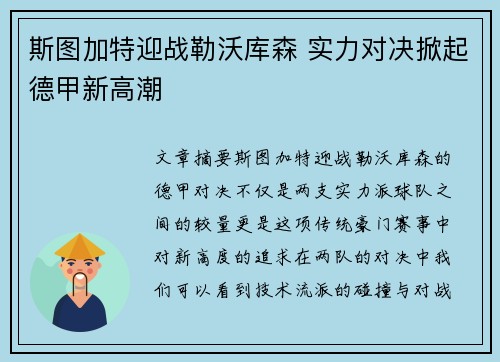 斯图加特迎战勒沃库森 实力对决掀起德甲新高潮

文章摘要斯图加特迎战勒沃库森的德甲对决不仅是两支实力派球队之间的较量更是这项传统豪门赛事中对新高度的追求在两队的对决中我们可以看到技术流派的碰撞与对战